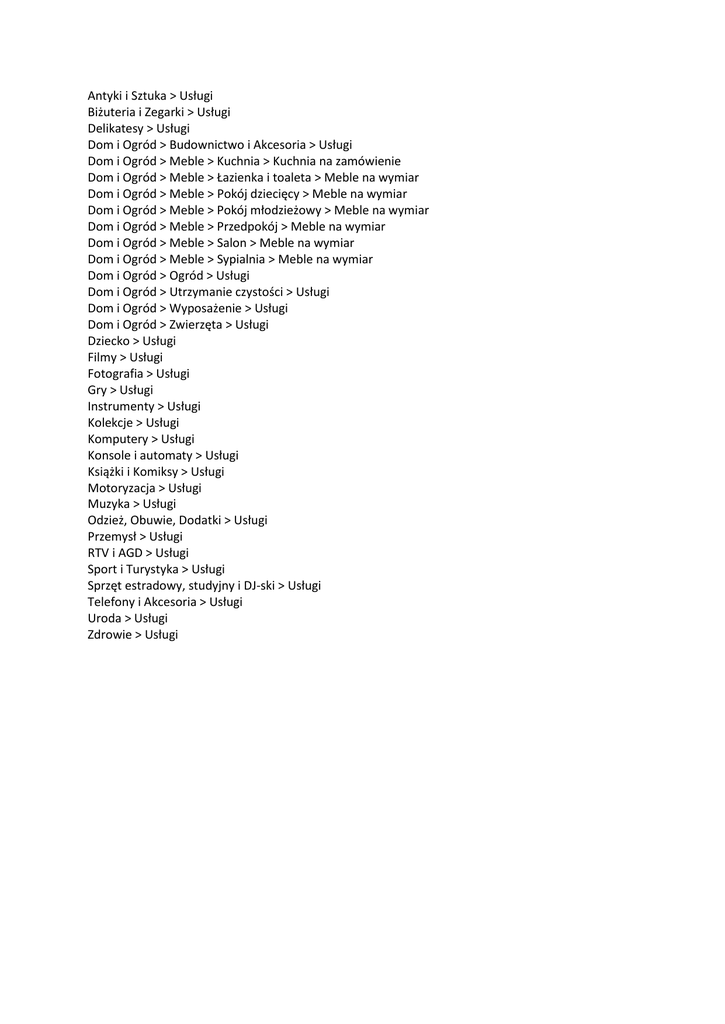 Antyki i Sztuka > Usługi
Biżuteria i Zegarki > Usługi
Delikatesy > Usługi
Dom i Ogród > Budownictwo i Akcesoria > Usługi
Dom i Ogród > Meble > Kuchnia > Kuchnia na zamówienie
Dom i Ogród > Meble > Łazienka i toaleta > Meble na wymiar
Dom i Ogród > Meble > Pokój dziecięcy > Meble na wymiar
Dom i Ogród > Meble > Pokój młodzieżowy > Meble na wymiar
Dom i Ogród > Meble > Przedpokój > Meble na wymiar
Dom i Ogród > Meble > Salon > Meble na wymiar
Dom i Ogród > Meble > Sypialnia > Meble na wymiar
Dom i Ogród > Ogród > Usługi
Dom i Ogród > Utrzymanie czystości > Usługi
Dom i Ogród > Wyposażenie > Usługi
Dom i Ogród > Zwierzęta > Usługi
Dziecko > Usługi
Filmy > Usługi
Fotografia > Usługi
Gry > Usługi
Instrumenty > Usługi
Kolekcje > Usługi
Komputery > Usługi
Konsole i automaty > Usługi
Książki i Komiksy > Usługi
Motoryzacja > Usługi
Muzyka > Usługi
Odzież, Obuwie, Dodatki > Usługi
Przemysł > Usługi
RTV i AGD > Usługi
Sport i Turystyka > Usługi
Sprzęt estradowy, studyjny i DJ-ski > Usługi
Telefony i Akcesoria > Usługi
Uroda > Usługi
Zdrowie > Usługi